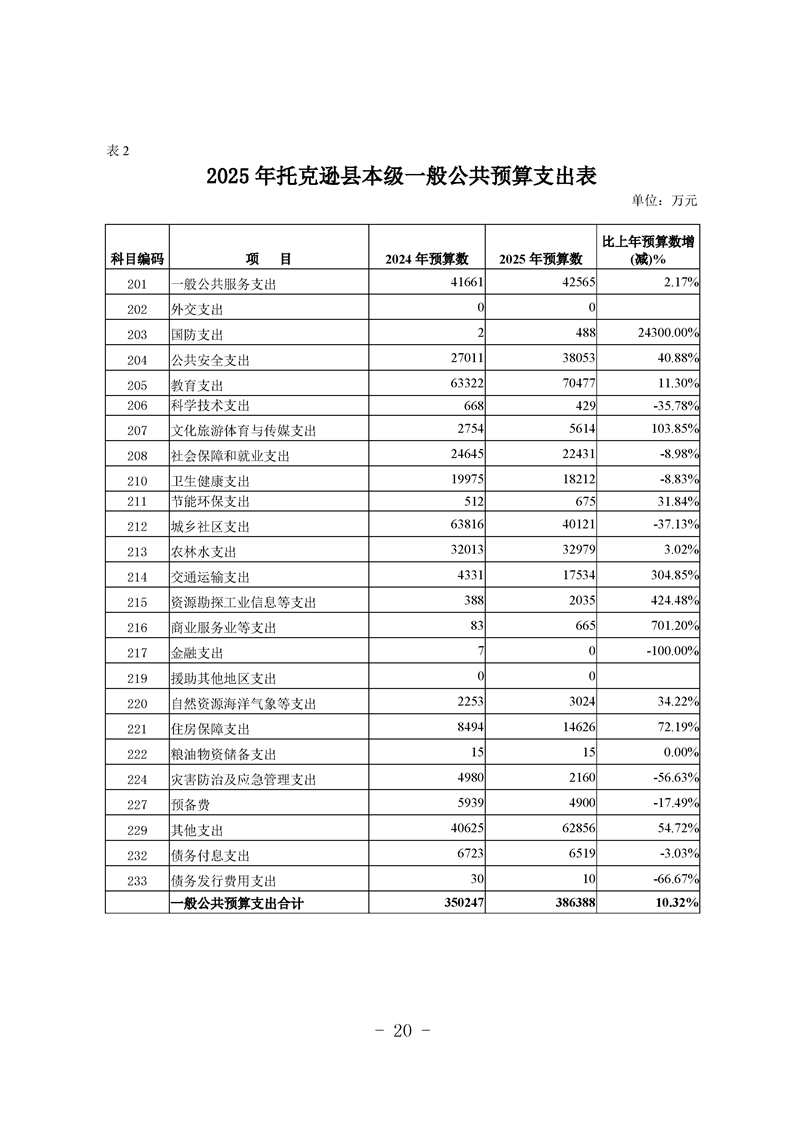 表 2

2025 年托克逊县本级一般公共预算支出表

单位：万元

| 科目编码 | 项　　目 | 2024 年预算数 | 2025 年预算数 | 比上年预算数增(减)% |
|---|---|---|---|---|
| 201 | 一般公共服务支出 | 41661 | 42565 | 2.17% |
| 202 | 外交支出 | 0 | 0 | |
| 203 | 国防支出 | 2 | 488 | 24300.00% |
| 204 | 公共安全支出 | 27011 | 38053 | 40.88% |
| 205 | 教育支出 | 63322 | 70477 | 11.30% |
| 206 | 科学技术支出 | 668 | 429 | -35.78% |
| 207 | 文化旅游体育与传媒支出 | 2754 | 5614 | 103.85% |
| 208 | 社会保障和就业支出 | 24645 | 22431 | -8.98% |
| 210 | 卫生健康支出 | 19975 | 18212 | -8.83% |
| 211 | 节能环保支出 | 512 | 675 | 31.84% |
| 212 | 城乡社区支出 | 63816 | 40121 | -37.13% |
| 213 | 农林水支出 | 32013 | 32979 | 3.02% |
| 214 | 交通运输支出 | 4331 | 17534 | 304.85% |
| 215 | 资源勘探工业信息等支出 | 388 | 2035 | 424.48% |
| 216 | 商业服务业等支出 | 83 | 665 | 701.20% |
| 217 | 金融支出 | 7 | 0 | -100.00% |
| 219 | 援助其他地区支出 | 0 | 0 | |
| 220 | 自然资源海洋气象等支出 | 2253 | 3024 | 34.22% |
| 221 | 住房保障支出 | 8494 | 14626 | 72.19% |
| 222 | 粮油物资储备支出 | 15 | 15 | 0.00% |
| 224 | 灾害防治及应急管理支出 | 4980 | 2160 | -56.63% |
| 227 | 预备费 | 5939 | 4900 | -17.49% |
| 229 | 其他支出 | 40625 | 62856 | 54.72% |
| 232 | 债务付息支出 | 6723 | 6519 | -3.03% |
| 233 | 债务发行费用支出 | 30 | 10 | -66.67% |
| | 一般公共预算支出合计 | 350247 | 386388 | 10.32% |

- 20 -